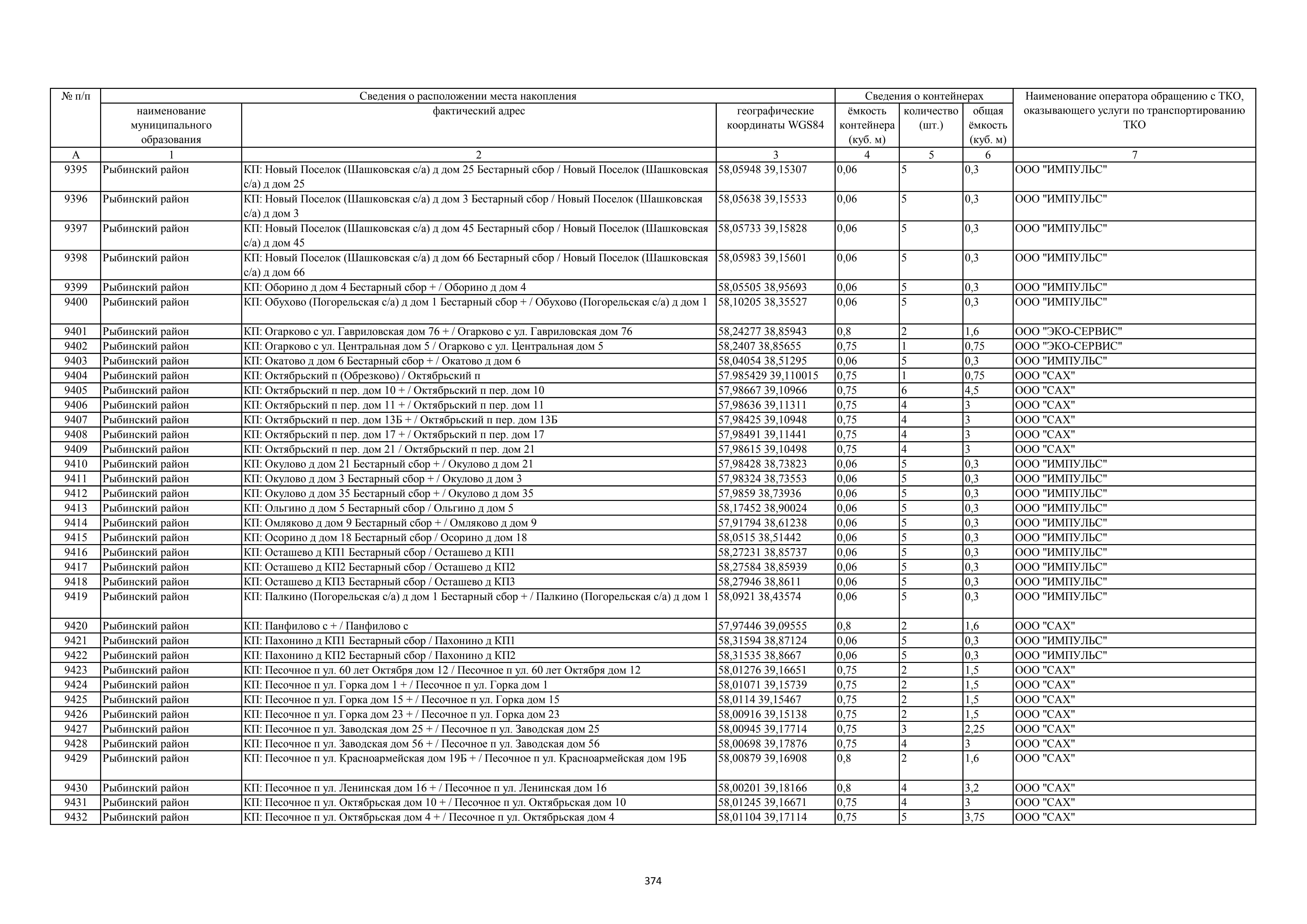 | № п/п | Сведения о расположении места накопления | | | Сведения о контейнерах | | | Наименование оператора обращению с ТКО, оказывающего услуги по транспортированию ТКО |
|---|---|---|---|---|---|---|---|
| | наименование муниципального образования | фактический адрес | географические координаты WGS84 | ёмкость контейнера (куб. м) | количество (шт.) | общая ёмкость (куб. м) | |
| А | 1 | 2 | 3 | 4 | 5 | 6 | 7 |
| 9395 | Рыбинский район | КП: Новый Поселок (Шашковская с/а) д дом 25 Бестарный сбор / Новый Поселок (Шашковская с/а) д дом 25 | 58,05948 39,15307 | 0,06 | 5 | 0,3 | ООО "ИМПУЛЬС" |
| 9396 | Рыбинский район | КП: Новый Поселок (Шашковская с/а) д дом 3 Бестарный сбор / Новый Поселок (Шашковская с/а) д дом 3 | 58,05638 39,15533 | 0,06 | 5 | 0,3 | ООО "ИМПУЛЬС" |
| 9397 | Рыбинский район | КП: Новый Поселок (Шашковская с/а) д дом 45 Бестарный сбор / Новый Поселок (Шашковская с/а) д дом 45 | 58,05733 39,15828 | 0,06 | 5 | 0,3 | ООО "ИМПУЛЬС" |
| 9398 | Рыбинский район | КП: Новый Поселок (Шашковская с/а) д дом 66 Бестарный сбор / Новый Поселок (Шашковская с/а) д дом 66 | 58,05983 39,15601 | 0,06 | 5 | 0,3 | ООО "ИМПУЛЬС" |
| 9399 | Рыбинский район | КП: Оборино д дом 4 Бестарный сбор + / Оборино д дом 4 | 58,05505 38,95693 | 0,06 | 5 | 0,3 | ООО "ИМПУЛЬС" |
| 9400 | Рыбинский район | КП: Обухово (Погорельская с/а) д дом 1 Бестарный сбор + / Обухово (Погорельская с/а) д дом 1 | 58,10205 38,35527 | 0,06 | 5 | 0,3 | ООО "ИМПУЛЬС" |
| 9401 | Рыбинский район | КП: Огарково с ул. Гавриловская дом 76 + / Огарково с ул. Гавриловская дом 76 | 58,24277 38,85943 | 0,8 | 2 | 1,6 | ООО "ЭКО-СЕРВИС" |
| 9402 | Рыбинский район | КП: Огарково с ул. Центральная дом 5 / Огарково с ул. Центральная дом 5 | 58,2407 38,85655 | 0,75 | 1 | 0,75 | ООО "ЭКО-СЕРВИС" |
| 9403 | Рыбинский район | КП: Окатово д дом 6 Бестарный сбор + / Окатово д дом 6 | 58,04054 38,51295 | 0,06 | 5 | 0,3 | ООО "ИМПУЛЬС" |
| 9404 | Рыбинский район | КП: Октябрьский п (Обрезково) / Октябрьский п | 57.985429 39,110015 | 0,75 | 1 | 0,75 | ООО "САХ" |
| 9405 | Рыбинский район | КП: Октябрьский п пер. дом 10 + / Октябрьский п пер. дом 10 | 57,98667 39,10966 | 0,75 | 6 | 4,5 | ООО "САХ" |
| 9406 | Рыбинский район | КП: Октябрьский п пер. дом 11 + / Октябрьский п пер. дом 11 | 57,98636 39,11311 | 0,75 | 4 | 3 | ООО "САХ" |
| 9407 | Рыбинский район | КП: Октябрьский п пер. дом 13Б + / Октябрьский п пер. дом 13Б | 57,98425 39,10948 | 0,75 | 4 | 3 | ООО "САХ" |
| 9408 | Рыбинский район | КП: Октябрьский п пер. дом 17 + / Октябрьский п пер. дом 17 | 57,98491 39,11441 | 0,75 | 4 | 3 | ООО "САХ" |
| 9409 | Рыбинский район | КП: Октябрьский п пер. дом 21 / Октябрьский п пер. дом 21 | 57,98615 39,10498 | 0,75 | 4 | 3 | ООО "САХ" |
| 9410 | Рыбинский район | КП: Окулово д дом 21 Бестарный сбор + / Окулово д дом 21 | 57,98428 38,73823 | 0,06 | 5 | 0,3 | ООО "ИМПУЛЬС" |
| 9411 | Рыбинский район | КП: Окулово д дом 3 Бестарный сбор + / Окулово д дом 3 | 57,98324 38,73553 | 0,06 | 5 | 0,3 | ООО "ИМПУЛЬС" |
| 9412 | Рыбинский район | КП: Окулово д дом 35 Бестарный сбор + / Окулово д дом 35 | 57,9859 38,73936 | 0,06 | 5 | 0,3 | ООО "ИМПУЛЬС" |
| 9413 | Рыбинский район | КП: Ольгино д дом 5 Бестарный сбор / Ольгино д дом 5 | 58,17452 38,90024 | 0,06 | 5 | 0,3 | ООО "ИМПУЛЬС" |
| 9414 | Рыбинский район | КП: Омляково д дом 9 Бестарный сбор + / Омляково д дом 9 | 57,91794 38,61238 | 0,06 | 5 | 0,3 | ООО "ИМПУЛЬС" |
| 9415 | Рыбинский район | КП: Осорино д дом 18 Бестарный сбор / Осорино д дом 18 | 58,0515 38,51442 | 0,06 | 5 | 0,3 | ООО "ИМПУЛЬС" |
| 9416 | Рыбинский район | КП: Осташево д КП1 Бестарный сбор / Осташево д КП1 | 58,27231 38,85737 | 0,06 | 5 | 0,3 | ООО "ИМПУЛЬС" |
| 9417 | Рыбинский район | КП: Осташево д КП2 Бестарный сбор / Осташево д КП2 | 58,27584 38,85939 | 0,06 | 5 | 0,3 | ООО "ИМПУЛЬС" |
| 9418 | Рыбинский район | КП: Осташево д КП3 Бестарный сбор / Осташево д КП3 | 58,27946 38,8611 | 0,06 | 5 | 0,3 | ООО "ИМПУЛЬС" |
| 9419 | Рыбинский район | КП: Палкино (Погорельская с/а) д дом 1 Бестарный сбор + / Палкино (Погорельская с/а) д дом 1 | 58,0921 38,43574 | 0,06 | 5 | 0,3 | ООО "ИМПУЛЬС" |
| 9420 | Рыбинский район | КП: Панфилово с + / Панфилово с | 57,97446 39,09555 | 0,8 | 2 | 1,6 | ООО "САХ" |
| 9421 | Рыбинский район | КП: Пахонино д КП1 Бестарный сбор / Пахонино д КП1 | 58,31594 38,87124 | 0,06 | 5 | 0,3 | ООО "ИМПУЛЬС" |
| 9422 | Рыбинский район | КП: Пахонино д КП2 Бестарный сбор / Пахонино д КП2 | 58,31535 38,8667 | 0,06 | 5 | 0,3 | ООО "ИМПУЛЬС" |
| 9423 | Рыбинский район | КП: Песочное п ул. 60 лет Октября дом 12 / Песочное п ул. 60 лет Октября дом 12 | 58,01276 39,16651 | 0,75 | 2 | 1,5 | ООО "САХ" |
| 9424 | Рыбинский район | КП: Песочное п ул. Горка дом 1 + / Песочное п ул. Горка дом 1 | 58,01071 39,15739 | 0,75 | 2 | 1,5 | ООО "САХ" |
| 9425 | Рыбинский район | КП: Песочное п ул. Горка дом 15 + / Песочное п ул. Горка дом 15 | 58,0114 39,15467 | 0,75 | 2 | 1,5 | ООО "САХ" |
| 9426 | Рыбинский район | КП: Песочное п ул. Горка дом 23 + / Песочное п ул. Горка дом 23 | 58,00916 39,15138 | 0,75 | 2 | 1,5 | ООО "САХ" |
| 9427 | Рыбинский район | КП: Песочное п ул. Заводская дом 25 + / Песочное п ул. Заводская дом 25 | 58,00945 39,17714 | 0,75 | 3 | 2,25 | ООО "САХ" |
| 9428 | Рыбинский район | КП: Песочное п ул. Заводская дом 56 + / Песочное п ул. Заводская дом 56 | 58,00698 39,17876 | 0,75 | 4 | 3 | ООО "САХ" |
| 9429 | Рыбинский район | КП: Песочное п ул. Красноармейская дом 19Б + / Песочное п ул. Красноармейская дом 19Б | 58,00879 39,16908 | 0,8 | 2 | 1,6 | ООО "САХ" |
| 9430 | Рыбинский район | КП: Песочное п ул. Ленинская дом 16 + / Песочное п ул. Ленинская дом 16 | 58,00201 39,18166 | 0,8 | 4 | 3,2 | ООО "САХ" |
| 9431 | Рыбинский район | КП: Песочное п ул. Октябрьская дом 10 + / Песочное п ул. Октябрьская дом 10 | 58,01245 39,16671 | 0,75 | 4 | 3 | ООО "САХ" |
| 9432 | Рыбинский район | КП: Песочное п ул. Октябрьская дом 4 + / Песочное п ул. Октябрьская дом 4 | 58,01104 39,17114 | 0,75 | 5 | 3,75 | ООО "САХ" |

374